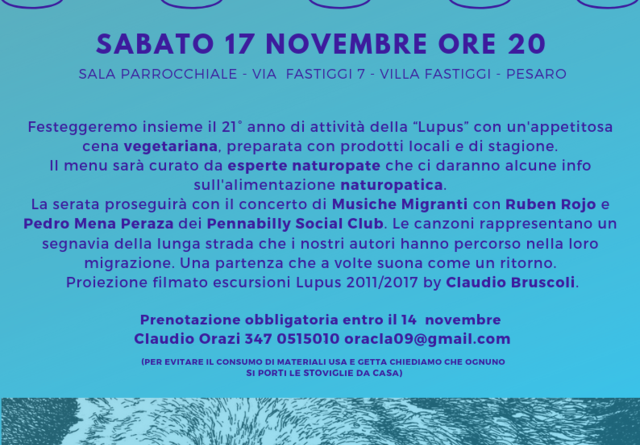 SABATO 17 NOVEMBRE ORE 20

SALA PARROCCHIALE - VIA FASTIGGI 7 - VILLA FASTIGGI - PESARO

Festeggeremo insieme il 21° anno di attività della "Lupus" con un'appetitosa cena vegetariana, preparata con prodotti locali e di stagione. Il menu sarà curato da esperte naturopate che ci daranno alcune info sull'alimentazione naturopatica. La serata proseguirà con il concerto di Musiche Migranti con Ruben Rojo e Pedro Mena Peraza dei Pennabilly Social Club. Le canzoni rappresentano un segnavia della lunga strada che i nostri autori hanno percorso nella loro migrazione. Una partenza che a volte suona come un ritorno. Proiezione filmato escursioni Lupus 2011/2017 by Claudio Bruscoli.

Prenotazione obbligatoria entro il 14 novembre
Claudio Orazi 347 0515010 oracla09@gmail.com

(PER EVITARE IL CONSUMO DI MATERIALI USA E GETTA CHIEDIAMO CHE OGNUNO SI PORTI LE STOVIGLIE DA CASA)